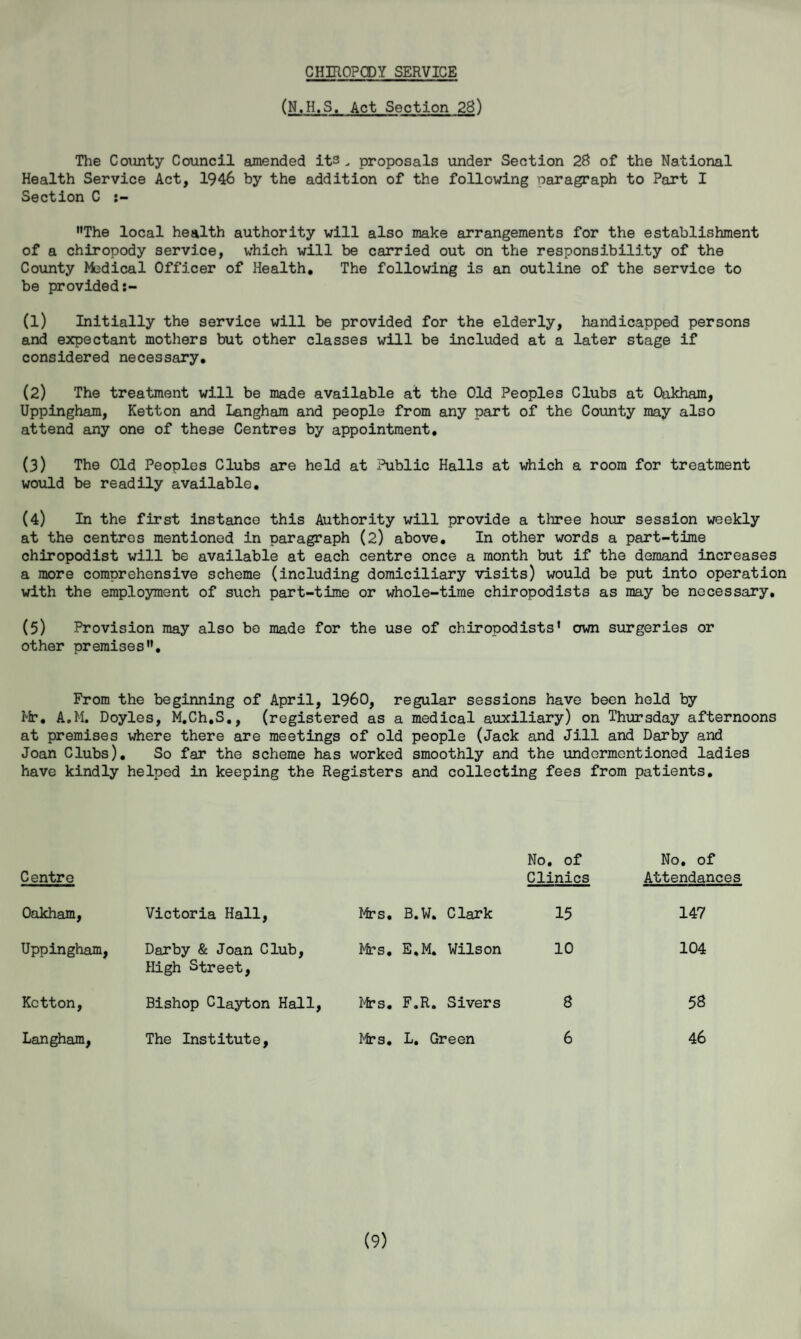 CHIROPODY SERVICE

(N.H.S. Act Section 28)

The County Council amended its proposals under Section 28 of the National Health Service Act, 1946 by the addition of the following paragraph to Part I Section C :-

"The local health authority will also make arrangements for the establishment of a chiropody service, which will be carried out on the responsibility of the County Medical Officer of Health. The following is an outline of the service to be provided:-

(1) Initially the service will be provided for the elderly, handicapped persons and expectant mothers but other classes will be included at a later stage if considered necessary.

(2) The treatment will be made available at the Old Peoples Clubs at Oakham, Uppingham, Ketton and Langham and people from any part of the County may also attend any one of these Centres by appointment.

(3) The Old Peoples Clubs are held at Public Halls at which a room for treatment would be readily available.

(4) In the first instance this Authority will provide a three hour session weekly at the centres mentioned in paragraph (2) above. In other words a part-time chiropodist will be available at each centre once a month but if the demand increases a more comprehensive scheme (including domiciliary visits) would be put into operation with the employment of such part-time or whole-time chiropodists as may be necessary.

(5) Provision may also be made for the use of chiropodists' own surgeries or other premises".

From the beginning of April, 1960, regular sessions have been held by Mr. A.M. Doyles, M.Ch.S., (registered as a medical auxiliary) on Thursday afternoons at premises where there are meetings of old people (Jack and Jill and Darby and Joan Clubs). So far the scheme has worked smoothly and the undermentioned ladies have kindly helped in keeping the Registers and collecting fees from patients.

| Centre | | | No. of Clinics | No. of Attendances |
|---|---|---|---|---|
| Oakham, | Victoria Hall, | Mrs. B.W. Clark | 15 | 147 |
| Uppingham, | Darby & Joan Club, High Street, | Mrs. E.M. Wilson | 10 | 104 |
| Ketton, | Bishop Clayton Hall, | Mrs. F.R. Sivers | 8 | 58 |
| Langham, | The Institute, | Mrs. L. Green | 6 | 46 |

(9)